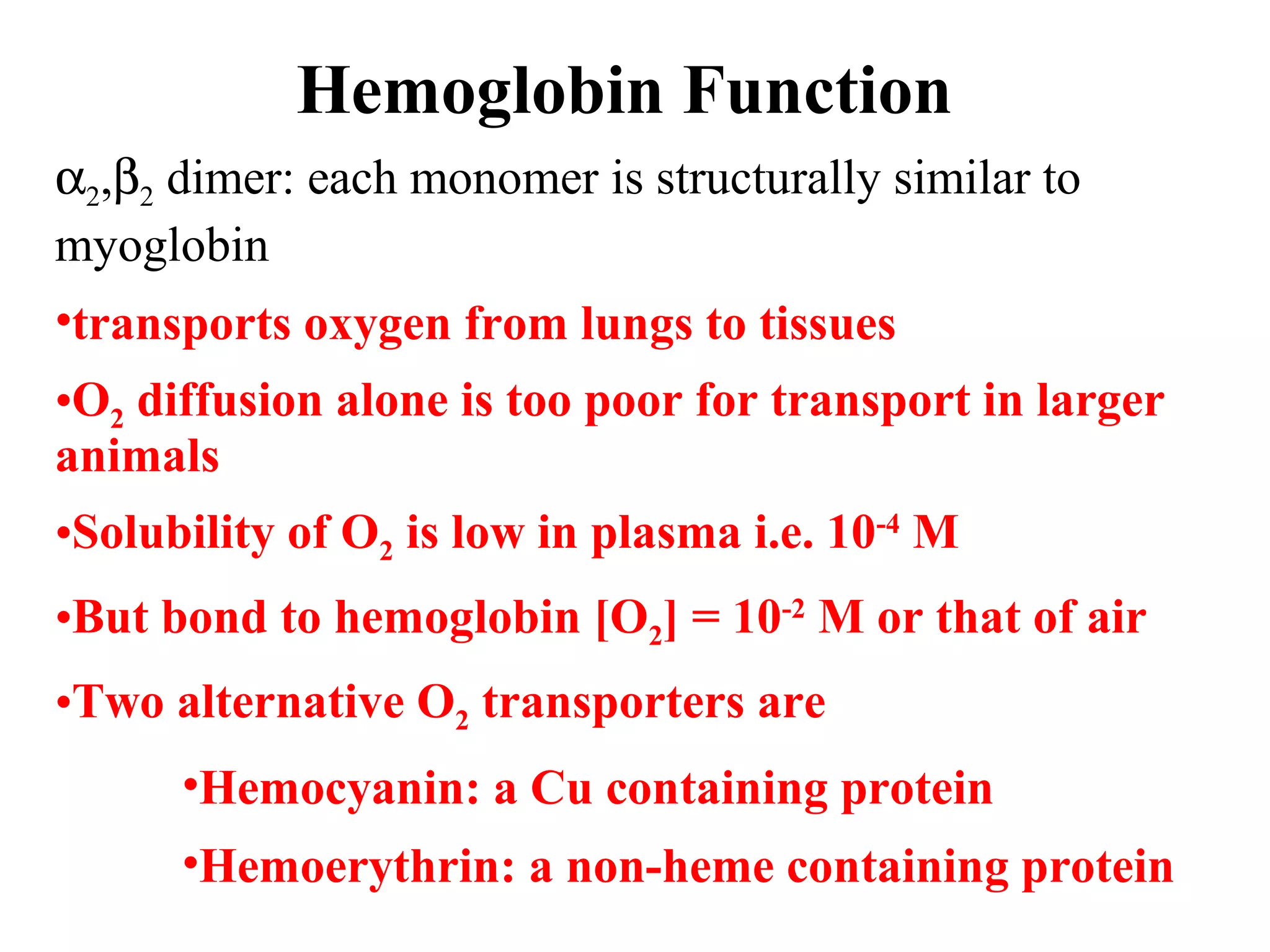 Hemoglobin Function

$\alpha_2,\beta_2$ dimer: each monomer is structurally similar to myoglobin

•transports oxygen from lungs to tissues

•$O_2$ diffusion alone is too poor for transport in larger animals

•Solubility of $O_2$ is low in plasma i.e. $10^{-4}$ M

•But bond to hemoglobin $[O_2] = 10^{-2}$ M or that of air

•Two alternative $O_2$ transporters are

•Hemocyanin: a Cu containing protein

•Hemoerythrin: a non-heme containing protein